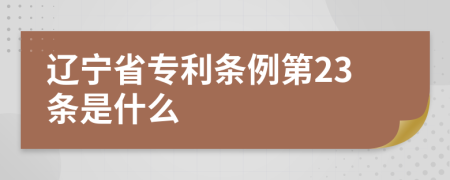 辽宁省专利条例第23条是什么